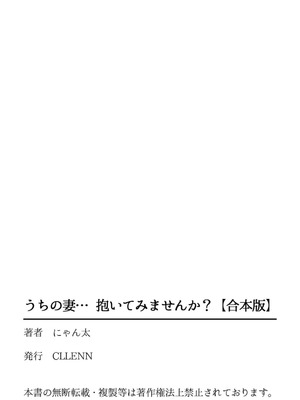 うちの妻… 抱いてみませんか？【合本版】

著者　にゃん太

発行　CLLENN

本書の無断転載・複製等は著作権法上禁止されております。